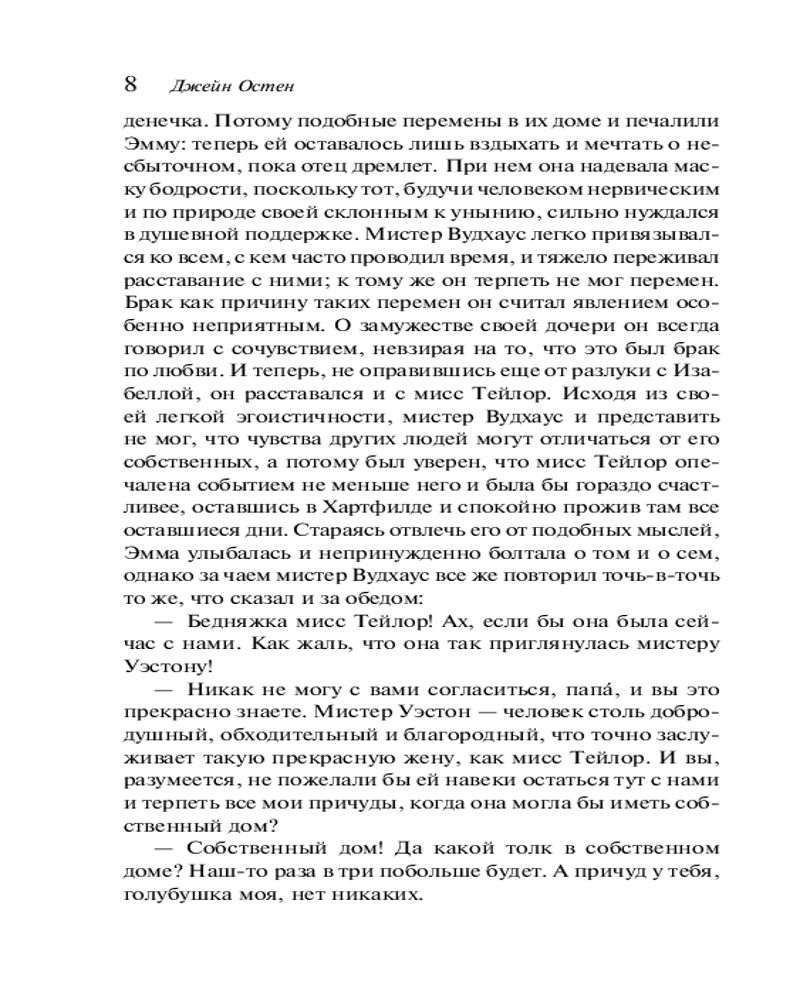 8 Джейн Остен

денечка. Потому подобные перемены в их доме и печалили Эмму: теперь ей оставалось лишь вздыхать и мечтать о несбыточном, пока отец дремлет. При нем она надевала маску бодрости, поскольку тот, будучи человеком нервическим и по природе своей склонным к унынию, сильно нуждался в душевной поддержке. Мистер Вудхаус легко привязывался ко всем, с кем часто проводил время, и тяжело переживал расставание с ними; к тому же он терпеть не мог перемен. Брак как причину таких перемен он считал явлением особенно неприятным. О замужестве своей дочери он всегда говорил с сочувствием, невзирая на то, что это был брак по любви. И теперь, не оправившись еще от разлуки с Изабеллой, он расставался и с мисс Тейлор. Исходя из своей легкой эгоистичности, мистер Вудхаус и представить не мог, что чувства других людей могут отличаться от его собственных, а потому был уверен, что мисс Тейлор опечалена событием не меньше него и была бы гораздо счастливее, оставшись в Хартфилде и спокойно прожив там все оставшиеся дни. Стараясь отвлечь его от подобных мыслей, Эмма улыбалась и непринужденно болтала о том и о сем, однако за чаем мистер Вудхаус все же повторил точь-в-точь то же, что сказал и за обедом:

— Бедняжка мисс Тейлор! Ах, если бы она была сейчас с нами. Как жаль, что она так приглянулась мистеру Уэстону!

— Никак не могу с вами согласиться, папа́, и вы это прекрасно знаете. Мистер Уэстон — человек столь добродушный, обходительный и благородный, что точно заслуживает такую прекрасную жену, как мисс Тейлор. И вы, разумеется, не пожелали бы ей навеки остаться тут с нами и терпеть все мои причуды, когда она могла бы иметь собственный дом?

— Собственный дом! Да какой толк в собственном доме? Наш-то раза в три побольше будет. А причуд у тебя, голубушка моя, нет никаких.